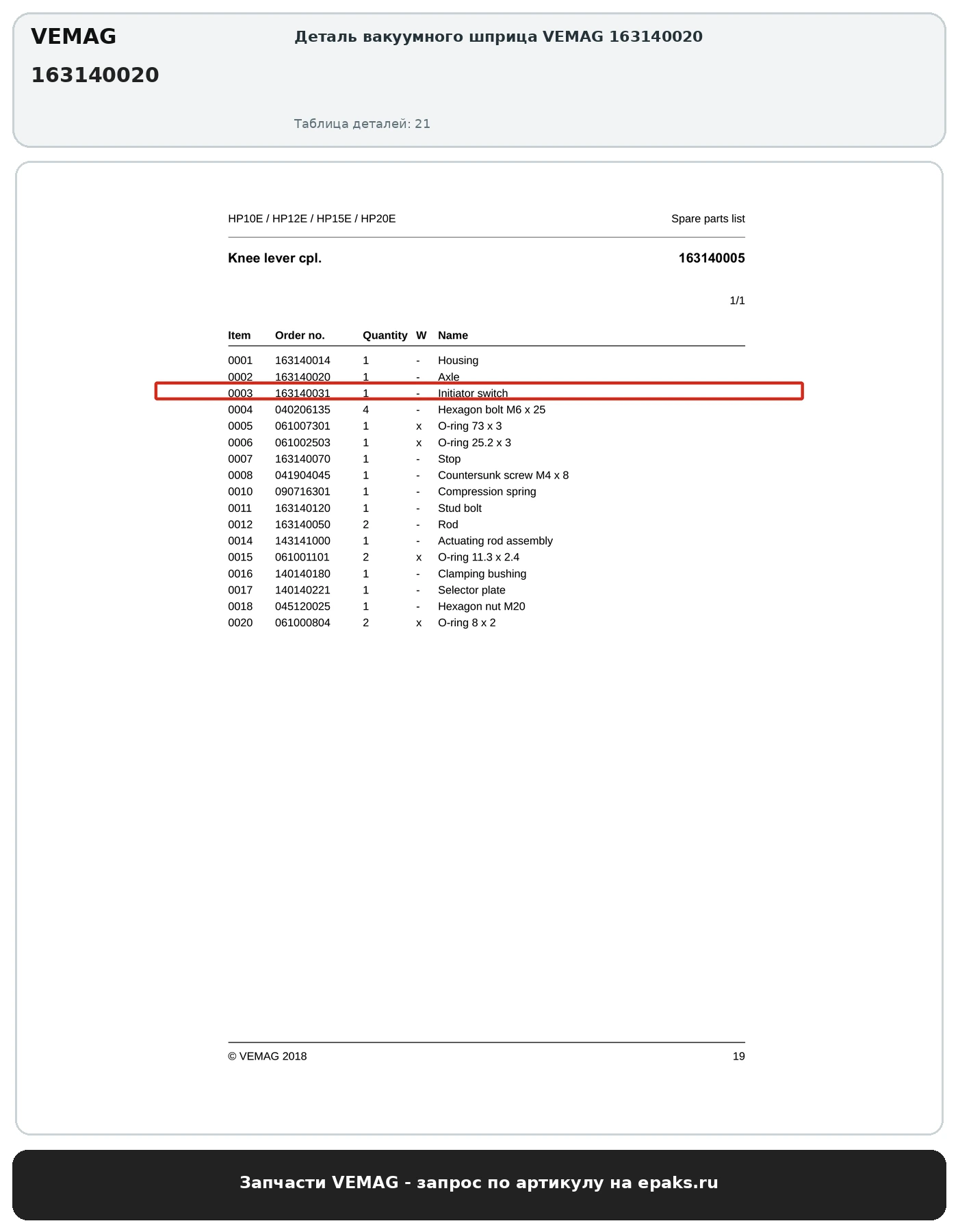 VEMAG
163140020

Деталь вакуумного шприца VEMAG 163140020

Таблица деталей: 21

HP10E / HP12E / HP15E / HP20E

Spare parts list

Knee lever cpl.

163140005

1/1

| Item | Order no. | Quantity | W | Name |
|---|---|---|---|---|
| 0001 | 163140014 | 1 | - | Housing |
| 0002 | 163140020 | 1 | - | Axle |
| 0003 | 163140031 | 1 | - | Initiator switch |
| 0004 | 040206135 | 4 | - | Hexagon bolt M6 x 25 |
| 0005 | 061007301 | 1 | x | O-ring 73 x 3 |
| 0006 | 061002503 | 1 | x | O-ring 25.2 x 3 |
| 0007 | 163140070 | 1 | - | Stop |
| 0008 | 041904045 | 1 | - | Countersunk screw M4 x 8 |
| 0010 | 090716301 | 1 | - | Compression spring |
| 0011 | 163140120 | 1 | - | Stud bolt |
| 0012 | 163140050 | 2 | - | Rod |
| 0014 | 143141000 | 1 | - | Actuating rod assembly |
| 0015 | 061001101 | 2 | x | O-ring 11.3 x 2.4 |
| 0016 | 140140180 | 1 | - | Clamping bushing |
| 0017 | 140140221 | 1 | - | Selector plate |
| 0018 | 045120025 | 1 | - | Hexagon nut M20 |
| 0020 | 061000804 | 2 | x | O-ring 8 x 2 |

© VEMAG 2018

19

Запчасти VEMAG - запрос по артикулу на epaks.ru